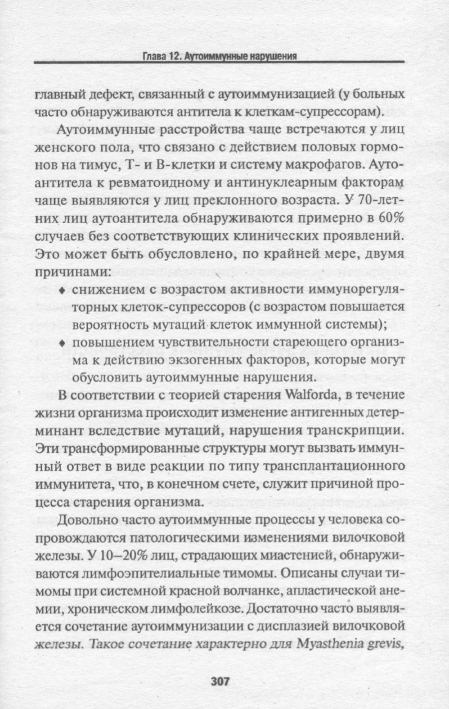 Глава 12. Аутоиммунные нарушения

главный дефект, связанный с аутоиммунизацией (у больных часто обнаруживаются антитела к клеткам-супрессорам).

Аутоиммунные расстройства чаще встречаются у лиц женского пола, что связано с действием половых гормонов на тимус, Т- и В-клетки и систему макрофагов. Аутоантитела к ревматоидному и антинуклеарным факторам чаще выявляются у лиц преклонного возраста. У 70-летних лиц аутоантитела обнаруживаются примерно в 60% случаев без соответствующих клинических проявлений. Это может быть обусловлено, по крайней мере, двумя причинами:

♦ снижением с возрастом активности иммунорегуляторных клеток-супрессоров (с возрастом повышается вероятность мутаций клеток иммунной системы);

♦ повышением чувствительности стареющего организма к действию экзогенных факторов, которые могут обусловить аутоиммунные нарушения.

В соответствии с теорией старения Walforda, в течение жизни организма происходит изменение антигенных детерминант вследствие мутаций, нарушения транскрипции. Эти трансформированные структуры могут вызвать иммунный ответ в виде реакции по типу трансплантационного иммунитета, что, в конечном счете, служит причиной процесса старения организма.

Довольно часто аутоиммунные процессы у человека сопровождаются патологическими изменениями вилочковой железы. У 10–20% лиц, страдающих миастенией, обнаруживаются лимфоэпителиальные тимомы. Описаны случаи тимомы при системной красной волчанке, апластической анемии, хроническом лимфолейкозе. Достаточно часто выявляется сочетание аутоиммунизации с дисплазией вилочковой железы. Такое сочетание характерно для Myasthenia grevis,

307